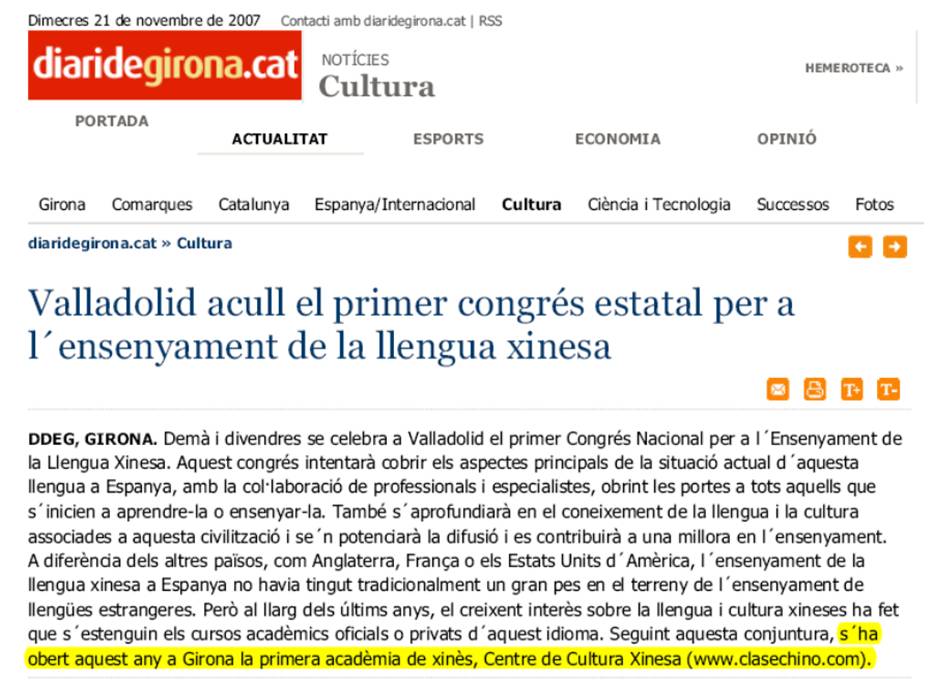 Dimecres 21 de novembre de 2007 Contacti amb diaridegirona.cat | RSS

diaridegirona.cat

NOTÍCIES
Cultura

HEMEROTECA »

PORTADA

ACTUALITAT ESPORTS ECONOMIA OPINIÓ

Girona Comarques Catalunya Espanya/Internacional Cultura Ciència i Tecnologia Successos Fotos

diaridegirona.cat » Cultura

Valladolid acull el primer congrés estatal per a l´ensenyament de la llengua xinesa

T+ T-

DDEG, GIRONA. Demà i divendres se celebra a Valladolid el primer Congrés Nacional per a l´Ensenyament de la Llengua Xinesa. Aquest congrés intentarà cobrir els aspectes principals de la situació actual d´aquesta llengua a Espanya, amb la col·laboració de professionals i especialistes, obrint les portes a tots aquells que s´inicien a aprendre-la o ensenyar-la. També s´aprofundiarà en el coneixement de la llengua i la cultura associades a aquesta civilització i se´n potenciarà la difusió i es contribuirà a una millora en l´ensenyament. A diferència dels altres països, com Anglaterra, França o els Estats Units d´Amèrica, l´ensenyament de la llengua xinesa a Espanya no havia tingut tradicionalment un gran pes en el terreny de l´ensenyament de llengües estrangeres. Però al llarg dels últims anys, el creixent interès sobre la llengua i cultura xineses ha fet que s´estenguin els cursos acadèmics oficials o privats d´aquest idioma. Seguint aquesta conjuntura, s´ha obert aquest any a Girona la primera acadèmia de xinès, Centre de Cultura Xinesa (www.clasechino.com).